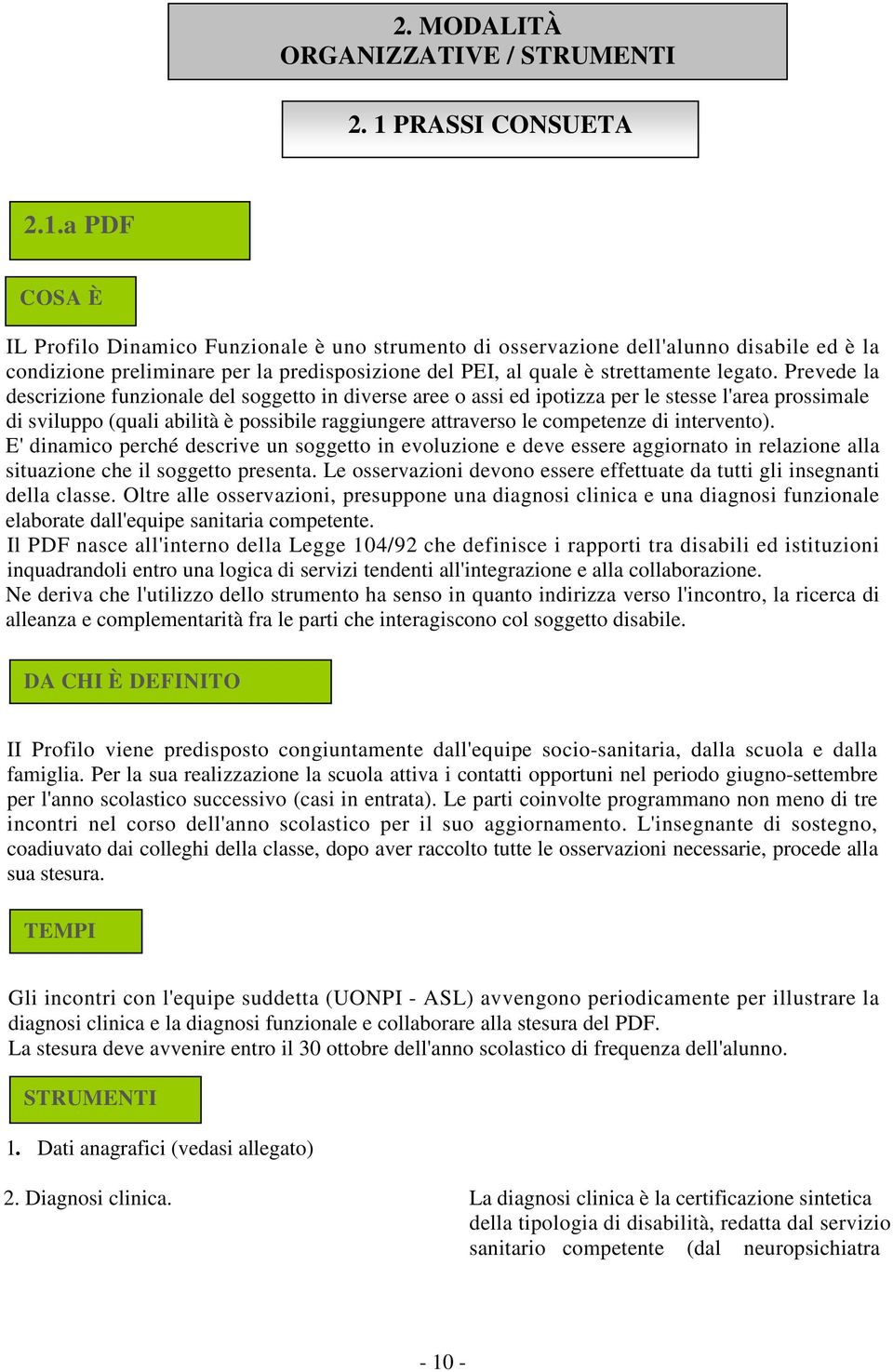 2. MODALITÀ ORGANIZZATIVE / STRUMENTI

2. 1 PRASSI CONSUETA

2.1.a PDF

COSA È

IL Profilo Dinamico Funzionale è uno strumento di osservazione dell'alunno disabile ed è la condizione preliminare per la predisposizione del PEI, al quale è strettamente legato. Prevede la descrizione funzionale del soggetto in diverse aree o assi ed ipotizza per le stesse l'area prossimale di sviluppo (quali abilità è possibile raggiungere attraverso le competenze di intervento).
E' dinamico perché descrive un soggetto in evoluzione e deve essere aggiornato in relazione alla situazione che il soggetto presenta. Le osservazioni devono essere effettuate da tutti gli insegnanti della classe. Oltre alle osservazioni, presuppone una diagnosi clinica e una diagnosi funzionale elaborate dall'equipe sanitaria competente.
Il PDF nasce all'interno della Legge 104/92 che definisce i rapporti tra disabili ed istituzioni inquadrandoli entro una logica di servizi tendenti all'integrazione e alla collaborazione.
Ne deriva che l'utilizzo dello strumento ha senso in quanto indirizza verso l'incontro, la ricerca di alleanza e complementarità fra le parti che interagiscono col soggetto disabile.

DA CHI È DEFINITO

II Profilo viene predisposto congiuntamente dall'equipe socio-sanitaria, dalla scuola e dalla famiglia. Per la sua realizzazione la scuola attiva i contatti opportuni nel periodo giugno-settembre per l'anno scolastico successivo (casi in entrata). Le parti coinvolte programmano non meno di tre incontri nel corso dell'anno scolastico per il suo aggiornamento. L'insegnante di sostegno, coadiuvato dai colleghi della classe, dopo aver raccolto tutte le osservazioni necessarie, procede alla sua stesura.

TEMPI

Gli incontri con l'equipe suddetta (UONPI - ASL) avvengono periodicamente per illustrare la diagnosi clinica e la diagnosi funzionale e collaborare alla stesura del PDF.
La stesura deve avvenire entro il 30 ottobre dell'anno scolastico di frequenza dell'alunno.

STRUMENTI

1. Dati anagrafici (vedasi allegato)

2. Diagnosi clinica.

La diagnosi clinica è la certificazione sintetica della tipologia di disabilità, redatta dal servizio sanitario competente (dal neuropsichiatra

- 10 -